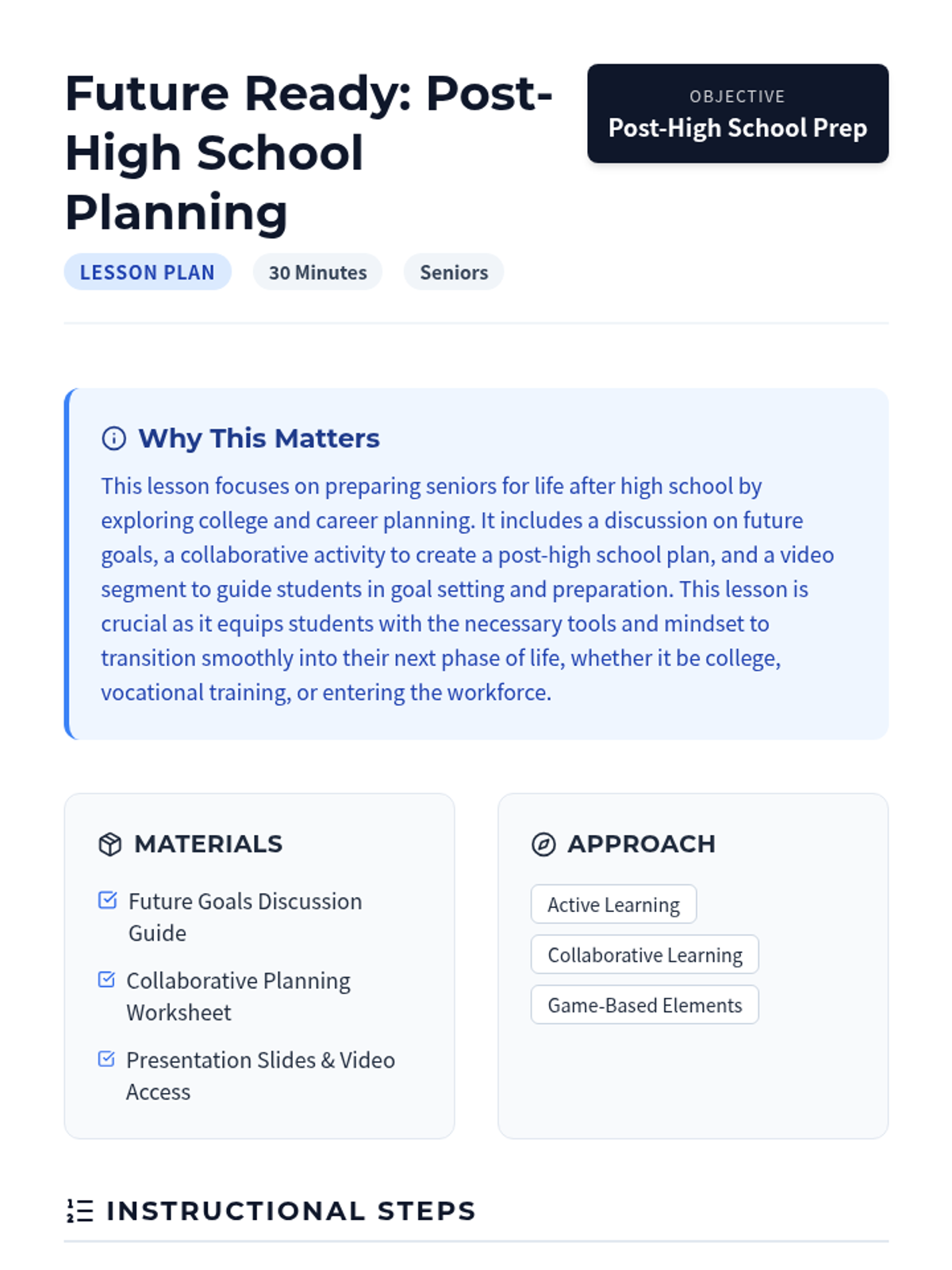 Future Ready: Post-High School Planning

OBJECTIVE
Post-High School Prep

LESSON PLAN
30 Minutes
Seniors

Why This Matters

This lesson focuses on preparing seniors for life after high school by exploring college and career planning. It includes a discussion on future goals, a collaborative activity to create a post-high school plan, and a video segment to guide students in goal setting and preparation. This lesson is crucial as it equips students with the necessary tools and mindset to transition smoothly into their next phase of life, whether it be college, vocational training, or entering the workforce.

MATERIALS

Future Goals Discussion Guide

Collaborative Planning Worksheet

Presentation Slides & Video Access

APPROACH

Active Learning

Collaborative Learning

Game-Based Elements

INSTRUCTIONAL STEPS